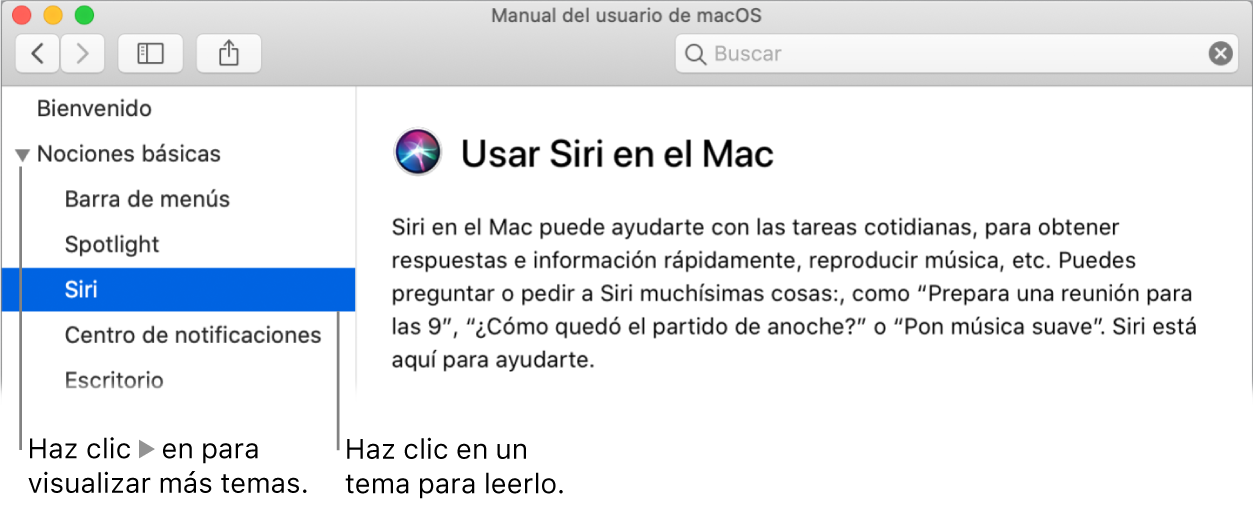 Manual del usuario de macOS

Buscar

Bienvenido

Nociones básicas

Barra de menús

Spotlight

Siri

Centro de notificaciones

Escritorio

Usar Siri en el Mac

Siri en el Mac puede ayudarte con las tareas cotidianas, para obtener respuestas e información rápidamente, reproducir música, etc. Puedes preguntar o pedir a Siri muchísimas cosas:, como “Prepara una reunión para las 9”, “¿Cómo quedó el partido de anoche?” o “Pon música suave”. Siri está aquí para ayudarte.

Haz clic ▶ en para visualizar más temas.

Haz clic en un tema para leerlo.